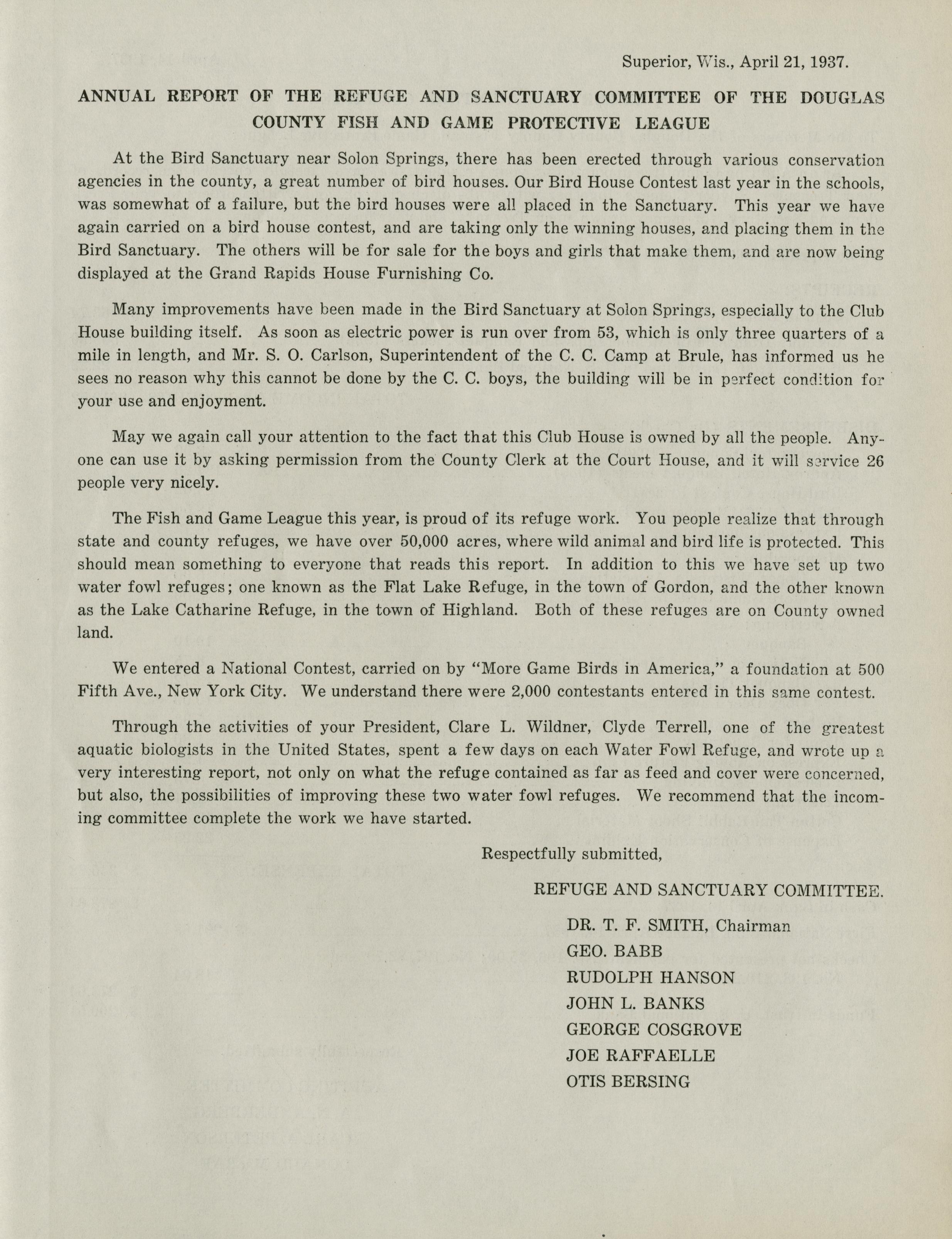 Superior, Wis., April 21, 1937.

ANNUAL REPORT OF THE REFUGE AND SANCTUARY COMMITTEE OF THE DOUGLAS COUNTY FISH AND GAME PROTECTIVE LEAGUE

At the Bird Sanctuary near Solon Springs, there has been erected through various conservation agencies in the county, a great number of bird houses. Our Bird House Contest last year in the schools, was somewhat of a failure, but the bird houses were all placed in the Sanctuary. This year we have again carried on a bird house contest, and are taking only the winning houses, and placing them in the Bird Sanctuary. The others will be for sale for the boys and girls that make them, and are now being displayed at the Grand Rapids House Furnishing Co.

Many improvements have been made in the Bird Sanctuary at Solon Springs, especially to the Club House building itself. As soon as electric power is run over from 53, which is only three quarters of a mile in length, and Mr. S. O. Carlson, Superintendent of the C. C. Camp at Brule, has informed us he sees no reason why this cannot be done by the C. C. boys, the building will be in perfect condition for your use and enjoyment.

May we again call your attention to the fact that this Club House is owned by all the people. Anyone can use it by asking permission from the County Clerk at the Court House, and it will service 26 people very nicely.

The Fish and Game League this year, is proud of its refuge work. You people realize that through state and county refuges, we have over 50,000 acres, where wild animal and bird life is protected. This should mean something to everyone that reads this report. In addition to this we have set up two water fowl refuges; one known as the Flat Lake Refuge, in the town of Gordon, and the other known as the Lake Catharine Refuge, in the town of Highland. Both of these refuges are on County owned land.

We entered a National Contest, carried on by "More Game Birds in America," a foundation at 500 Fifth Ave., New York City. We understand there were 2,000 contestants entered in this same contest.

Through the activities of your President, Clare L. Wildner, Clyde Terrell, one of the greatest aquatic biologists in the United States, spent a few days on each Water Fowl Refuge, and wrote up a very interesting report, not only on what the refuge contained as far as feed and cover were concerned, but also, the possibilities of improving these two water fowl refuges. We recommend that the incoming committee complete the work we have started.

Respectfully submitted,

REFUGE AND SANCTUARY COMMITTEE.

DR. T. F. SMITH, Chairman
GEO. BABB
RUDOLPH HANSON
JOHN L. BANKS
GEORGE COSGROVE
JOE RAFFAELLE
OTIS BERSING